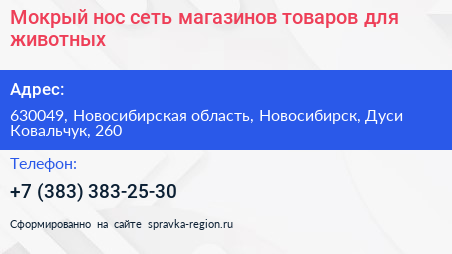 Мокрый нос сеть магазинов товаров для животных

Адрес:

630049, Новосибирская область, Новосибирск, Дуси Ковальчук, 260

Телефон:

+7 (383) 383-25-30

Сформированно на сайте spravka-region.ru